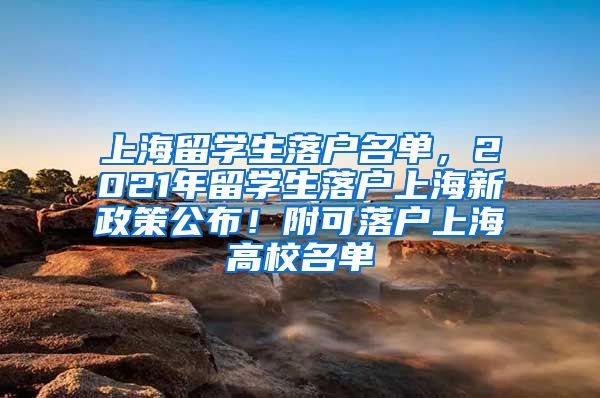 上海留学生落户名单，2021年留学生落户上海新政策公布！附可落户上海高校名单